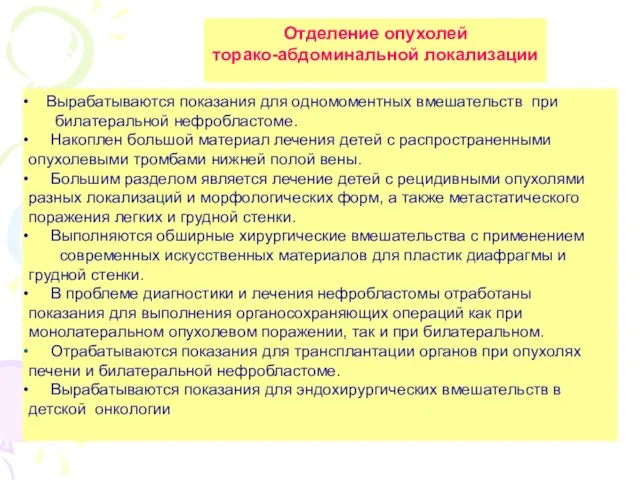 Отделение опухолей торако-абдоминальной локализации

• Вырабатываются показания для одномоментных вмешательств при билатеральной нефробластоме.
• Накоплен большой материал лечения детей с распространенными опухолевыми тромбами нижней полой вены.
• Большим разделом является лечение детей с рецидивными опухолями разных локализаций и морфологических форм, а также метастатического поражения легких и грудной стенки.
• Выполняются обширные хирургические вмешательства с применением современных искусственных материалов для пластик диафрагмы и грудной стенки.
• В проблеме диагностики и лечения нефробластомы отработаны показания для выполнения органосохраняющих операций как при монолатеральном опухолевом поражении, так и при билатеральном.
• Отрабатываются показания для трансплантации органов при опухолях печени и билатеральной нефробластоме.
• Вырабатываются показания для эндохирургических вмешательств в детской онкологии